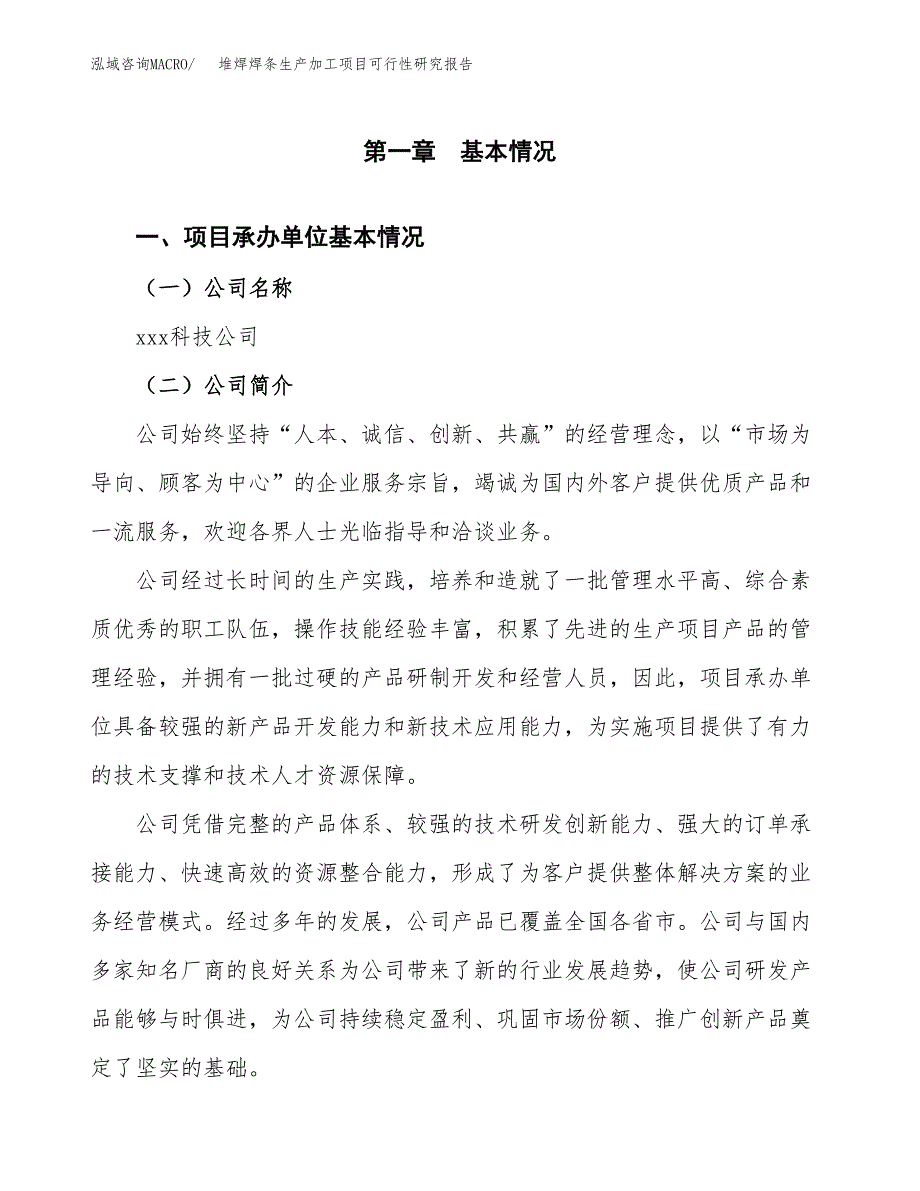 泓域咨询MACRO/　堆焊焊条生产加工项目可行性研究报告

第一章　基本情况

一、项目承办单位基本情况

（一）公司名称

xxx科技公司

（二）公司简介

公司始终坚持“人本、诚信、创新、共赢”的经营理念，以“市场为导向、顾客为中心”的企业服务宗旨，竭诚为国内外客户提供优质产品和一流服务，欢迎各界人士光临指导和洽谈业务。

公司经过长时间的生产实践，培养和造就了一批管理水平高、综合素质优秀的职工队伍，操作技能经验丰富，积累了先进的生产项目产品的管理经验，并拥有一批过硬的产品研制开发和经营人员，因此，项目承办单位具备较强的新产品开发能力和新技术应用能力，为实施项目提供了有力的技术支撑和技术人才资源保障。

公司凭借完整的产品体系、较强的技术研发创新能力、强大的订单承接能力、快速高效的资源整合能力，形成了为客户提供整体解决方案的业务经营模式。经过多年的发展，公司产品已覆盖全国各省市。公司与国内多家知名厂商的良好关系为公司带来了新的行业发展趋势，使公司研发产品能够与时俱进，为公司持续稳定盈利、巩固市场份额、推广创新产品奠定了坚实的基础。